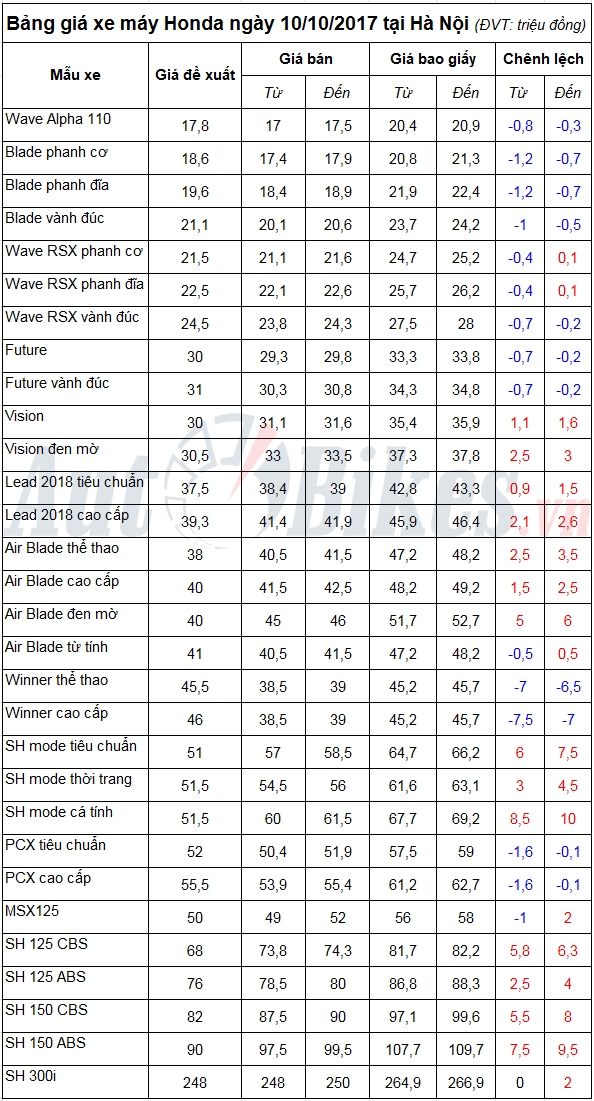 Bảng giá xe máy Honda ngày 10/10/2017 tại Hà Nội (ĐVT: triệu đồng)

| Mẫu xe | Giá đề xuất | Giá bán Từ | Giá bán Đến | Giá bao giấy Từ | Giá bao giấy Đến | Chênh lệch Từ | Chênh lệch Đến |
|---|---|---|---|---|---|---|---|
| Wave Alpha 110 | 17,8 | 17 | 17,5 | 20,4 | 20,9 | -0,8 | -0,3 |
| Blade phanh cơ | 18,6 | 17,4 | 17,9 | 20,8 | 21,3 | -1,2 | -0,7 |
| Blade phanh đĩa | 19,6 | 18,4 | 18,9 | 21,9 | 22,4 | -1,2 | -0,7 |
| Blade vành đúc | 21,1 | 20,1 | 20,6 | 23,7 | 24,2 | -1 | -0,5 |
| Wave RSX phanh cơ | 21,5 | 21,1 | 21,6 | 24,7 | 25,2 | -0,4 | 0,1 |
| Wave RSX phanh đĩa | 22,5 | 22,1 | 22,6 | 25,7 | 26,2 | -0,4 | 0,1 |
| Wave RSX vành đúc | 24,5 | 23,8 | 24,3 | 27,5 | 28 | -0,7 | -0,2 |
| Future | 30 | 29,3 | 29,8 | 33,3 | 33,8 | -0,7 | -0,2 |
| Future vành đúc | 31 | 30,3 | 30,8 | 34,3 | 34,8 | -0,7 | -0,2 |
| Vision | 30 | 31,1 | 31,6 | 35,4 | 35,9 | 1,1 | 1,6 |
| Vision đen mờ | 30,5 | 33 | 33,5 | 37,3 | 37,8 | 2,5 | 3 |
| Lead 2018 tiêu chuẩn | 37,5 | 38,4 | 39 | 42,8 | 43,3 | 0,9 | 1,5 |
| Lead 2018 cao cấp | 39,3 | 41,4 | 41,9 | 45,9 | 46,4 | 2,1 | 2,6 |
| Air Blade thể thao | 38 | 40,5 | 41,5 | 47,2 | 48,2 | 2,5 | 3,5 |
| Air Blade cao cấp | 40 | 41,5 | 42,5 | 48,2 | 49,2 | 1,5 | 2,5 |
| Air Blade đen mờ | 40 | 45 | 46 | 51,7 | 52,7 | 5 | 6 |
| Air Blade từ tính | 41 | 40,5 | 41,5 | 47,2 | 48,2 | -0,5 | 0,5 |
| Winner thể thao | 45,5 | 38,5 | 39 | 45,2 | 45,7 | -7 | -6,5 |
| Winner cao cấp | 46 | 38,5 | 39 | 45,2 | 45,7 | -7,5 | -7 |
| SH mode tiêu chuẩn | 51 | 57 | 58,5 | 64,7 | 66,2 | 6 | 7,5 |
| SH mode thời trang | 51,5 | 54,5 | 56 | 61,6 | 63,1 | 3 | 4,5 |
| SH mode cá tính | 51,5 | 60 | 61,5 | 67,7 | 69,2 | 8,5 | 10 |
| PCX tiêu chuẩn | 52 | 50,4 | 51,9 | 57,5 | 59 | -1,6 | -0,1 |
| PCX cao cấp | 55,5 | 53,9 | 55,4 | 61,2 | 62,7 | -1,6 | -0,1 |
| MSX125 | 50 | 49 | 52 | 56 | 58 | -1 | 2 |
| SH 125 CBS | 68 | 73,8 | 74,3 | 81,7 | 82,2 | 5,8 | 6,3 |
| SH 125 ABS | 76 | 78,5 | 80 | 86,8 | 88,3 | 2,5 | 4 |
| SH 150 CBS | 82 | 87,5 | 90 | 97,1 | 99,6 | 5,5 | 8 |
| SH 150 ABS | 90 | 97,5 | 99,5 | 107,7 | 109,7 | 7,5 | 9,5 |
| SH 300i | 248 | 248 | 250 | 264,9 | 266,9 | 0 | 2 |

AutoBikes.vn